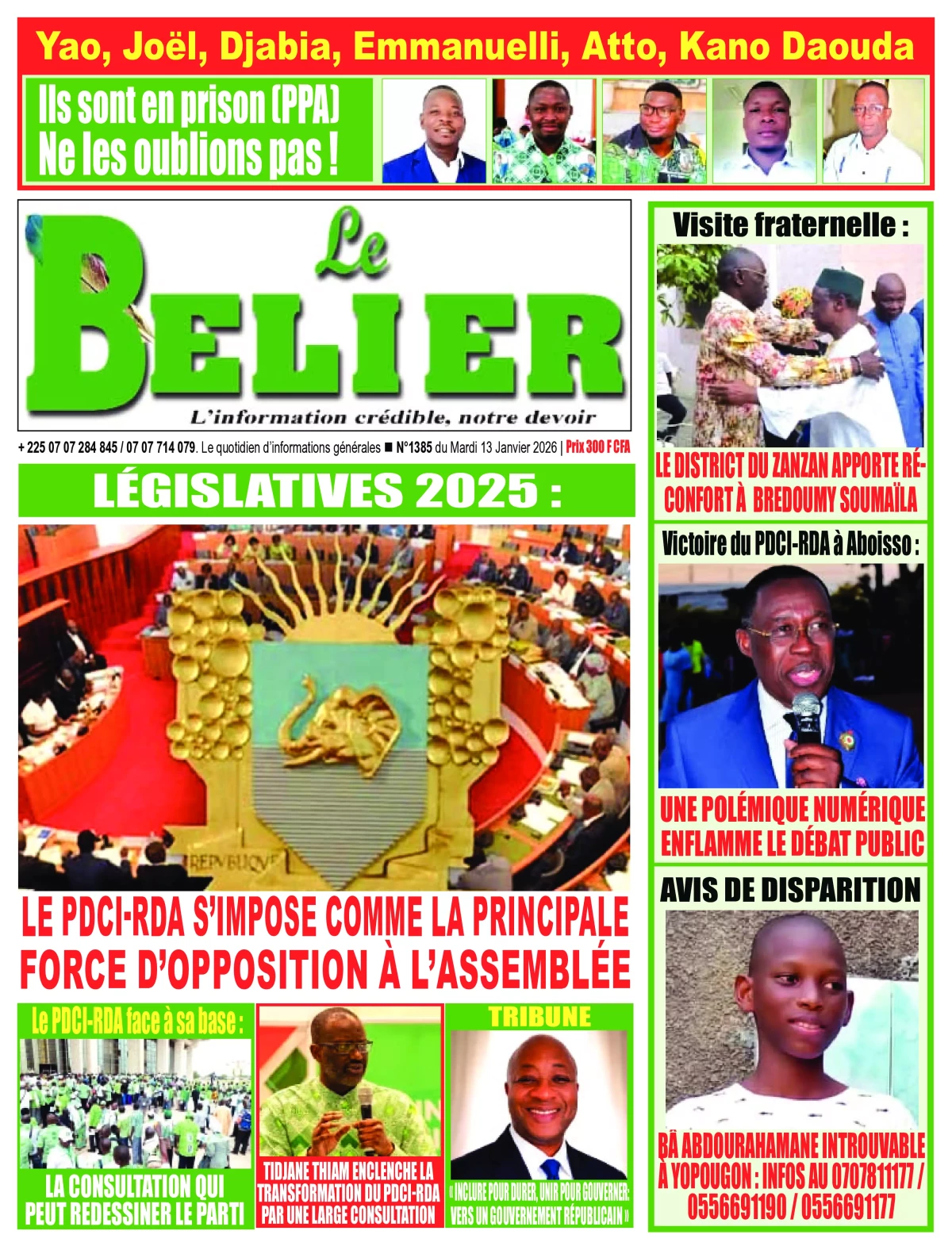 Yao, Joël, Djabia, Emmanuelli, Atto, Kano Daouda

Ils sont en prison (PPA)
Ne les oublions pas !

Le BELIER
L'information crédible, notre devoir

+ 225 07 07 284 845 / 07 07 714 079. Le quotidien d'informations générales ■ N°1385 du Mardi 13 Janvier 2026 | Prix 300 F CFA

LÉGISLATIVES 2025 :

REPUBLIQUE

LE PDCI-RDA S'IMPOSE COMME LA PRINCIPALE FORCE D'OPPOSITION À L'ASSEMBLÉE

Le PDCI-RDA face à sa base :

LA CONSULTATION QUI PEUT REDESSINER LE PARTI

TIDJANE THIAM ENCLENCHE LA TRANSFORMATION DU PDCI-RDA PAR UNE LARGE CONSULTATION

TRIBUNE

« INCLURE POUR DURER, UNIR POUR GOUVERNER: VERS UN GOUVERNEMENT RÉPUBLICAIN »

Visite fraternelle :

LE DISTRICT DU ZANZAN APPORTE RÉCONFORT À BREDOUMY SOUMAÏLA

Victoire du PDCI-RDA à Aboisso :

UNE POLÉMIQUE NUMÉRIQUE ENFLAMME LE DÉBAT PUBLIC

AVIS DE DISPARITION

BÂ ABDOURAHAMANE INTROUVABLE À YOPOUGON : INFOS AU 0707811177 / 0556691190 / 0556691177